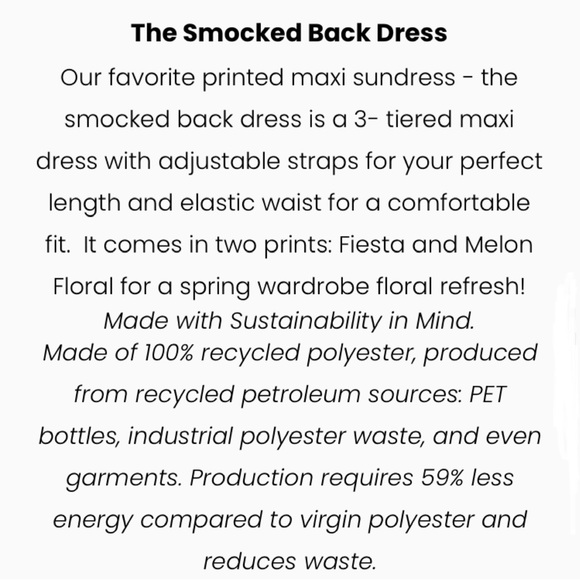 The Smocked Back Dress

Our favorite printed maxi sundress - the smocked back dress is a 3- tiered maxi dress with adjustable straps for your perfect length and elastic waist for a comfortable fit. It comes in two prints: Fiesta and Melon Floral for a spring wardrobe floral refresh!

Made with Sustainability in Mind.

Made of 100% recycled polyester, produced from recycled petroleum sources: PET bottles, industrial polyester waste, and even garments. Production requires 59% less energy compared to virgin polyester and reduces waste.